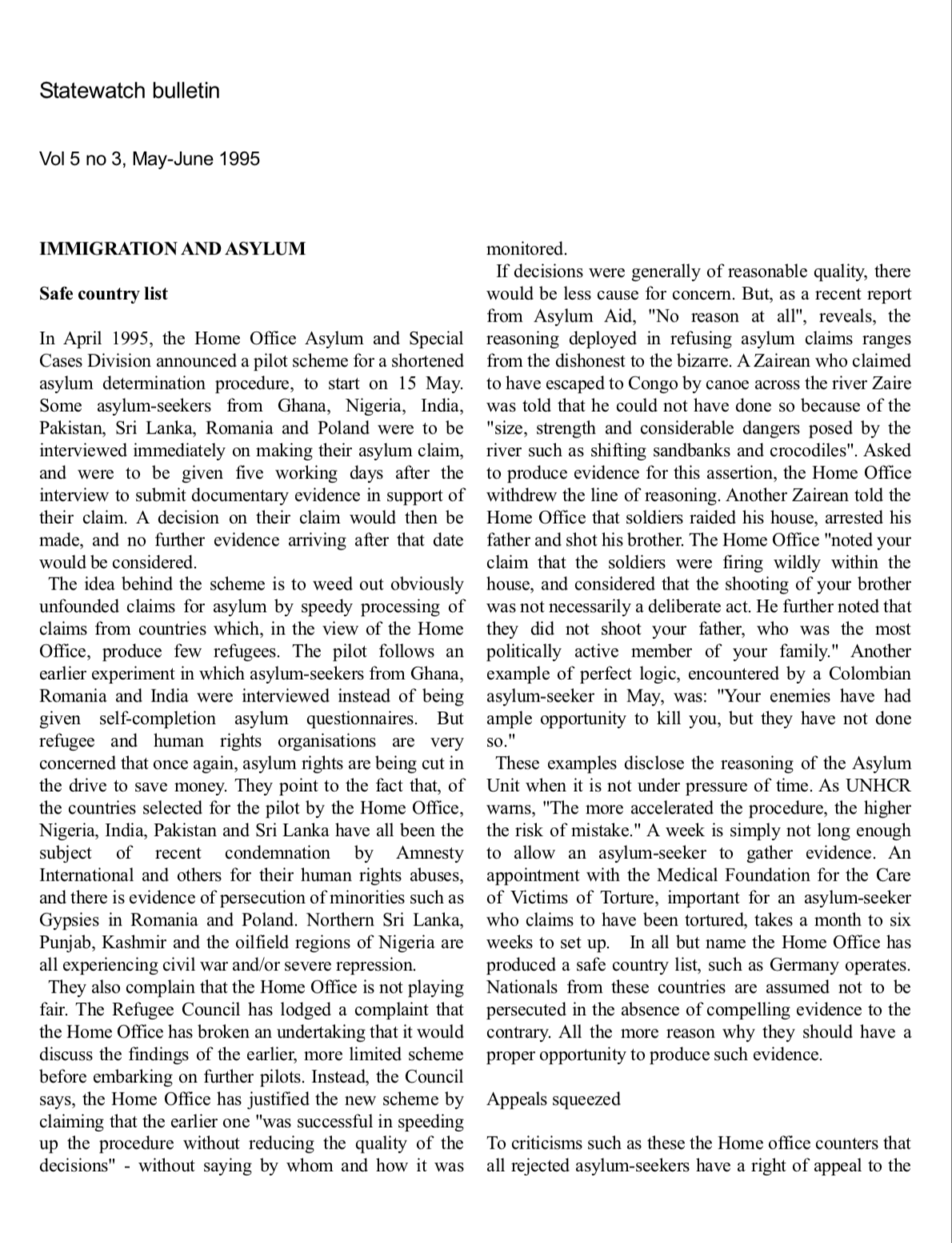 Statewatch bulletin

Vol 5 no 3, May-June 1995

IMMIGRATION AND ASYLUM

Safe country list

In April 1995, the Home Office Asylum and Special Cases Division announced a pilot scheme for a shortened asylum determination procedure, to start on 15 May. Some asylum-seekers from Ghana, Nigeria, India, Pakistan, Sri Lanka, Romania and Poland were to be interviewed immediately on making their asylum claim, and were to be given five working days after the interview to submit documentary evidence in support of their claim. A decision on their claim would then be made, and no further evidence arriving after that date would be considered.

The idea behind the scheme is to weed out obviously unfounded claims for asylum by speedy processing of claims from countries which, in the view of the Home Office, produce few refugees. The pilot follows an earlier experiment in which asylum-seekers from Ghana, Romania and India were interviewed instead of being given self-completion asylum questionnaires. But refugee and human rights organisations are very concerned that once again, asylum rights are being cut in the drive to save money. They point to the fact that, of the countries selected for the pilot by the Home Office, Nigeria, India, Pakistan and Sri Lanka have all been the subject of recent condemnation by Amnesty International and others for their human rights abuses, and there is evidence of persecution of minorities such as Gypsies in Romania and Poland. Northern Sri Lanka, Punjab, Kashmir and the oilfield regions of Nigeria are all experiencing civil war and/or severe repression.

They also complain that the Home Office is not playing fair. The Refugee Council has lodged a complaint that the Home Office has broken an undertaking that it would discuss the findings of the earlier, more limited scheme before embarking on further pilots. Instead, the Council says, the Home Office has justified the new scheme by claiming that the earlier one "was successful in speeding up the procedure without reducing the quality of the decisions" - without saying by whom and how it was monitored.

If decisions were generally of reasonable quality, there would be less cause for concern. But, as a recent report from Asylum Aid, "No reason at all", reveals, the reasoning deployed in refusing asylum claims ranges from the dishonest to the bizarre. A Zairean who claimed to have escaped to Congo by canoe across the river Zaire was told that he could not have done so because of the "size, strength and considerable dangers posed by the river such as shifting sandbanks and crocodiles". Asked to produce evidence for this assertion, the Home Office withdrew the line of reasoning. Another Zairean told the Home Office that soldiers raided his house, arrested his father and shot his brother. The Home Office "noted your claim that the soldiers were firing wildly within the house, and considered that the shooting of your brother was not necessarily a deliberate act. He further noted that they did not shoot your father, who was the most politically active member of your family." Another example of perfect logic, encountered by a Colombian asylum-seeker in May, was: "Your enemies have had ample opportunity to kill you, but they have not done so."

These examples disclose the reasoning of the Asylum Unit when it is not under pressure of time. As UNHCR warns, "The more accelerated the procedure, the higher the risk of mistake." A week is simply not long enough to allow an asylum-seeker to gather evidence. An appointment with the Medical Foundation for the Care of Victims of Torture, important for an asylum-seeker who claims to have been tortured, takes a month to six weeks to set up. In all but name the Home Office has produced a safe country list, such as Germany operates. Nationals from these countries are assumed not to be persecuted in the absence of compelling evidence to the contrary. All the more reason why they should have a proper opportunity to produce such evidence.

Appeals squeezed

To criticisms such as these the Home office counters that all rejected asylum-seekers have a right of appeal to the